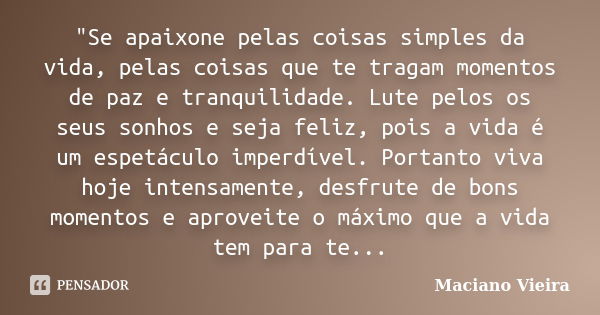 "Se apaixone pelas coisas simples da vida, pelas coisas que te tragam momentos de paz e tranquilidade. Lute pelos os seus sonhos e seja feliz, pois a vida é um espetáculo imperdível. Portanto viva hoje intensamente, desfrute de bons momentos e aproveite o máximo que a vida tem para te...

PENSADOR

Maciano Vieira